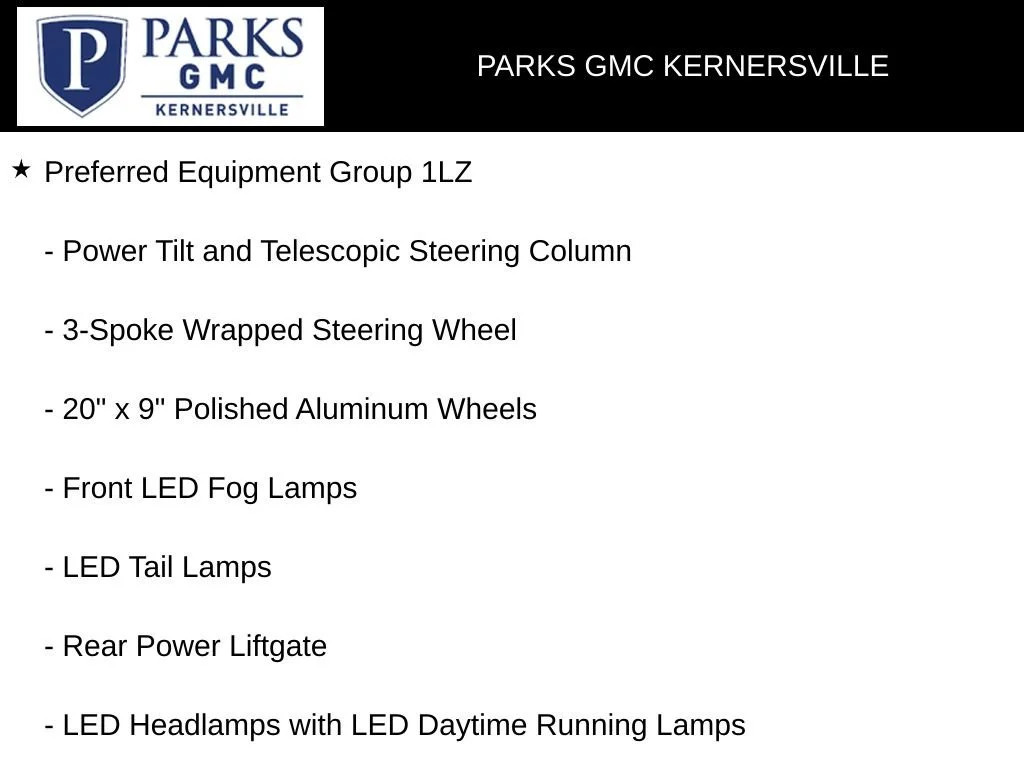 P PARKS GMC KERNERSVILLE

PARKS GMC KERNERSVILLE

★ Preferred Equipment Group 1LZ

- Power Tilt and Telescopic Steering Column

- 3-Spoke Wrapped Steering Wheel

- 20" x 9" Polished Aluminum Wheels

- Front LED Fog Lamps

- LED Tail Lamps

- Rear Power Liftgate

- LED Headlamps with LED Daytime Running Lamps